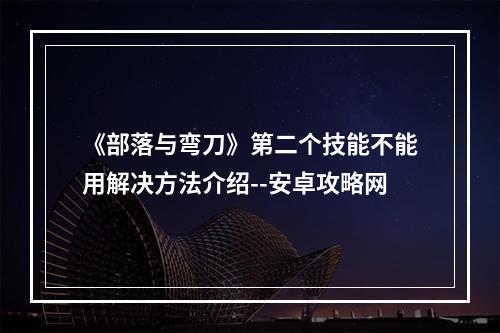 《部落与弯刀》第二个技能不能用解决方法介绍--安卓攻略网